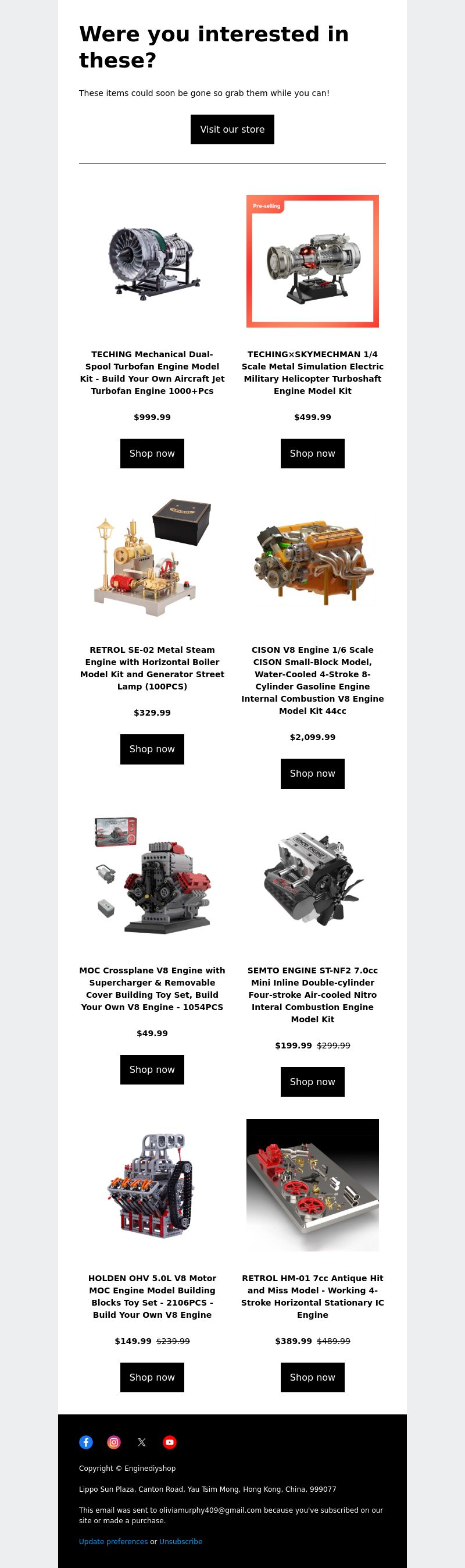 Were you interested in these?

These items could soon be gone so grab them while you can!

Visit our store

Pre-selling

TECHING Mechanical Dual-Spool Turbofan Engine Model Kit - Build Your Own Aircraft Jet Turbofan Engine 1000+Pcs

$999.99

Shop now

TECHING×SKYMECHMAN 1/4 Scale Metal Simulation Electric Military Helicopter Turboshaft Engine Model Kit

$499.99

Shop now

RETROL SE-02 Metal Steam Engine with Horizontal Boiler Model Kit and Generator Street Lamp (100PCS)

$329.99

Shop now

CISON V8 Engine 1/6 Scale CISON Small-Block Model, Water-Cooled 4-Stroke 8-Cylinder Gasoline Engine Internal Combustion V8 Engine Model Kit 44cc

$2,099.99

Shop now

MOC Crossplane V8 Engine with Supercharger & Removable Cover Building Toy Set, Build Your Own V8 Engine - 1054PCS

$49.99

Shop now

SEMTO ENGINE ST-NF2 7.0cc Mini Inline Double-cylinder Four-stroke Air-cooled Nitro Interal Combustion Engine Model Kit

$199.99 $299.99

Shop now

HOLDEN OHV 5.0L V8 Motor MOC Engine Model Building Blocks Toy Set - 2106PCS - Build Your Own V8 Engine

$149.99 $239.99

Shop now

RETROL HM-01 7cc Antique Hit and Miss Model - Working 4-Stroke Horizontal Stationary IC Engine

$389.99 $489.99

Shop now

Copyright © Enginediyshop

Lippo Sun Plaza, Canton Road, Yau Tsim Mong, Hong Kong, China, 999077

This email was sent to oliviamurphy409@gmail.com because you've subscribed on our site or made a purchase.

Update preferences or Unsubscribe